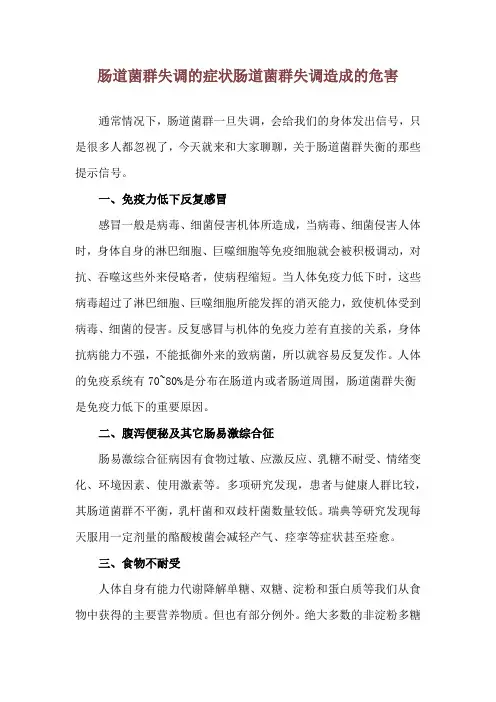 肠道菌群失调的症状肠道菌群失调造成的危害

通常情况下，肠道菌群一旦失调，会给我们的身体发出信号，只是很多人都忽视了，今天就来和大家聊聊，关于肠道菌群失衡的那些提示信号。

一、免疫力低下反复感冒

感冒一般是病毒、细菌侵害机体所造成，当病毒、细菌侵害人体时，身体自身的淋巴细胞、巨噬细胞等免疫细胞就会被积极调动，对抗、吞噬这些外来侵略者，使病程缩短。当人体免疫力低下时，这些病毒超过了淋巴细胞、巨噬细胞所能发挥的消灭能力，致使机体受到病毒、细菌的侵害。反复感冒与机体的免疫力差有直接的关系，身体抗病能力不强，不能抵御外来的致病菌，所以就容易反复发作。人体的免疫系统有 70~80%是分布在肠道内或者肠道周围，肠道菌群失衡是免疫力低下的重要原因。

二、腹泻便秘及其它肠易激综合征

肠易激综合征病因有食物过敏、应激反应、乳糖不耐受、情绪变化、环境因素、使用激素等。多项研究发现，患者与健康人群比较，其肠道菌群不平衡，乳杆菌和双歧杆菌数量较低。瑞典等研究发现每天服用一定剂量的酪酸梭菌会减轻产气、痉挛等症状甚至痊愈。

三、食物不耐受

人体自身有能力代谢降解单糖、双糖、淀粉和蛋白质等我们从食物中获得的主要营养物质。但也有部分例外。绝大多数的非淀粉多糖